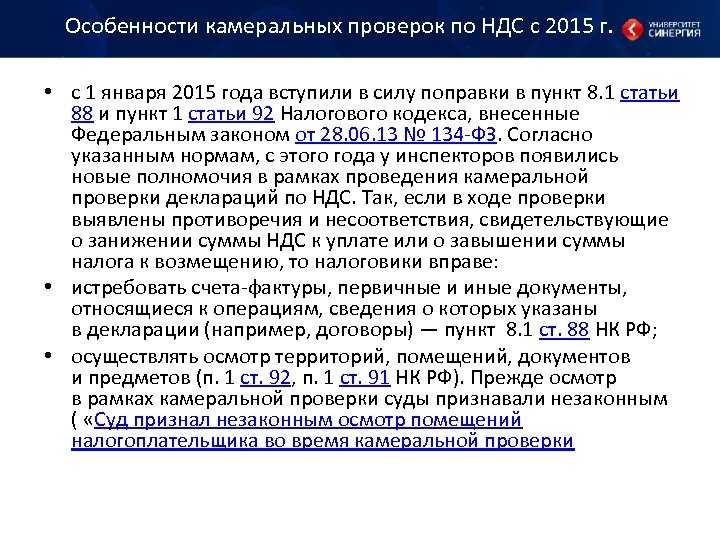 Особенности камеральных проверок по НДС с 2015 г.

УНИВЕРСИТЕТ СИНЕРГИЯ

• с 1 января 2015 года вступили в силу поправки в пункт 8.1 статьи 88 и пункт 1 статьи 92 Налогового кодекса, внесенные Федеральным законом от 28.06.13 № 134-ФЗ. Согласно указанным нормам, с этого года у инспекторов появились новые полномочия в рамках проведения камеральной проверки деклараций по НДС. Так, если в ходе проверки выявлены противоречия и несоответствия, свидетельствующие о занижении суммы НДС к уплате или о завышении суммы налога к возмещению, то налоговики вправе:

• истребовать счета-фактуры, первичные и иные документы, относящиеся к операциям, сведения о которых указаны в декларации (например, договоры) — пункт 8.1 ст. 88 НК РФ;

• осуществлять осмотр территорий, помещений, документов и предметов (п. 1 ст. 92, п. 1 ст. 91 НК РФ). Прежде осмотр в рамках камеральной проверки суды признавали незаконным ( «Суд признал незаконным осмотр помещений налогоплательщика во время камеральной проверки